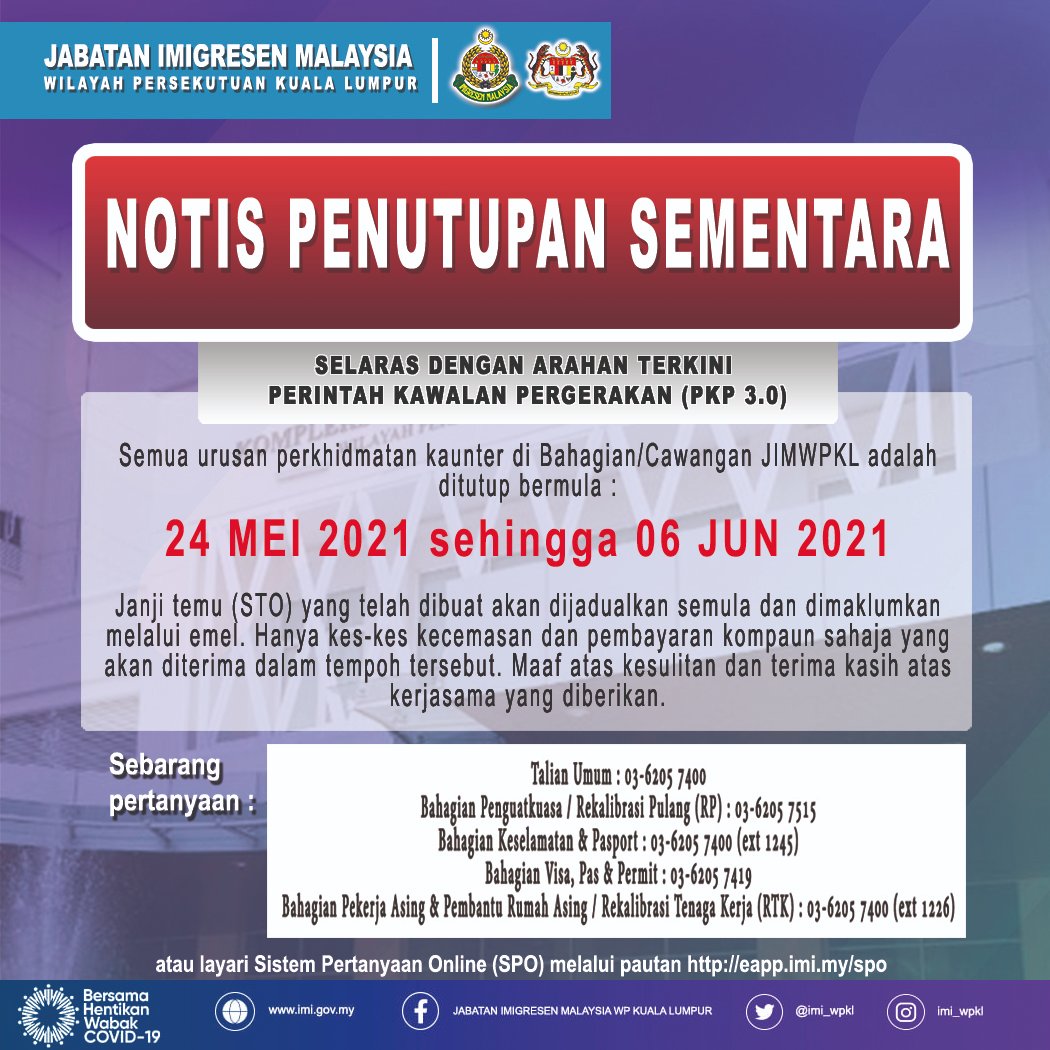 JABATAN IMIGRESEN MALAYSIA
WILAYAH PERSEKUTUAN KUALA LUMPUR

NOTIS PENUTUPAN SEMENTARA

SELARAS DENGAN ARAHAN TERKINI
PERINTAH KAWALAN PERGERAKAN (PKP 3.0)

Semua urusan perkhidmatan kaunter di Bahagian/Cawangan JIMWPKL adalah ditutup bermula :

24 MEI 2021 sehingga 06 JUN 2021

Janji temu (STO) yang telah dibuat akan dijadualkan semula dan dimaklumkan melalui emel. Hanya kes-kes kecemasan dan pembayaran kompaun sahaja yang akan diterima dalam tempoh tersebut. Maaf atas kesulitan dan terima kasih atas kerjasama yang diberikan.

Sebarang pertanyaan :

Talian Umum : 03-6205 7400
Bahagian Penguatkuasa / Rekalibrasi Pulang (RP) : 03-6205 7515
Bahagian Keselamatan & Pasport : 03-6205 7400 (ext 1245)
Bahagian Visa, Pas & Permit : 03-6205 7419
Bahagian Pekerja Asing & Pembantu Rumah Asing / Rekalibrasi Tenaga Kerja (RTK) : 03-6205 7400 (ext 1226)

atau layari Sistem Pertanyaan Online (SPO) melalui pautan http://eapp.imi.my/spo

Bersama Hentikan Wabak COVID-19
www.imi.gov.my
JABATAN IMIGRESEN MALAYSIA WP KUALA LUMPUR
@imi_wpkl
imi_wpkl